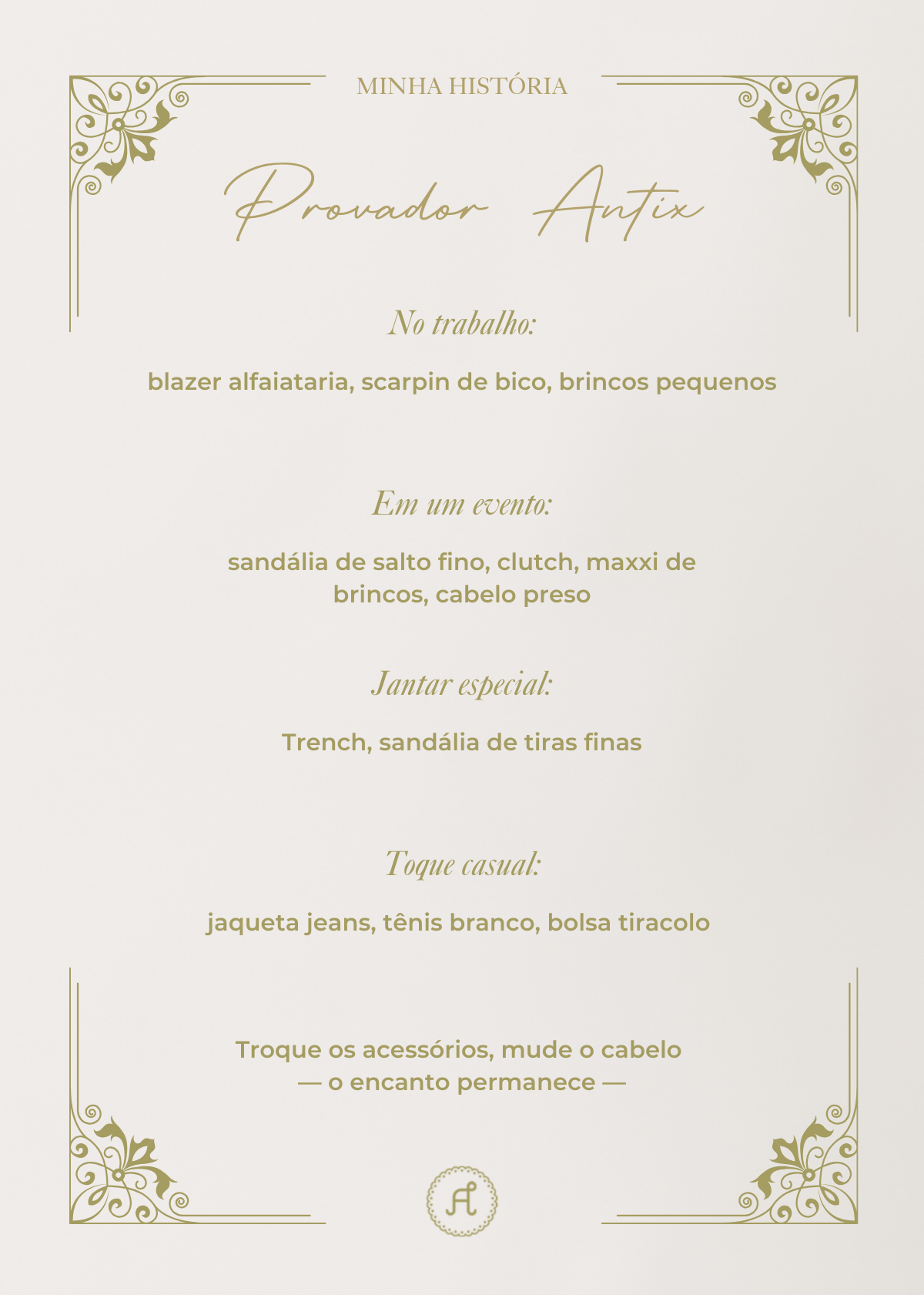 MINHA HISTÓRIA

Provador Antix

No trabalho:

blazer alfaiataria, scarpin de bico, brincos pequenos

Em um evento:

sandália de salto fino, clutch, maxxi de brincos, cabelo preso

Jantar especial:

Trench, sandália de tiras finas

Toque casual:

jaqueta jeans, tênis branco, bolsa tiracolo

Troque os acessórios, mude o cabelo
— o encanto permanece —

A